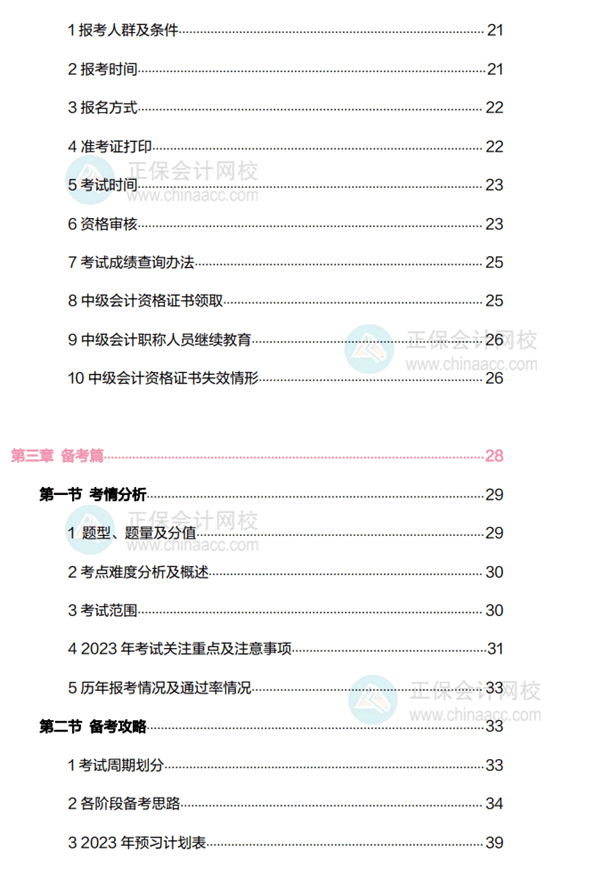 1 报考人群及条件 21

2 报考时间 21

3 报名方式 22

4 准考证打印 22

5 考试时间 23

6 资格审核 23

7 考试成绩查询办法 25

8 中级会计资格证书领取 25

9 中级会计职称人员继续教育 26

10 中级会计资格证书失效情形 26

第三章 备考篇 28

第一节 考情分析 29

1 题型、题量及分值 29

2 考点难度分析及概述 30

3 考试范围 30

4 2023 年考试关注重点及注意事项 31

5 历年报考情况及通过率情况 33

第二节 备考攻略 33

1 考试周期划分 33

2 各阶段备考思路 34

3 2023 年预习计划表 39

正保会计网校
www.chinaacc.com

正保会计网校
www.chinaacc.com

正保会计网校
www.chinaacc.com

正保会计网校
www.chinaacc.com